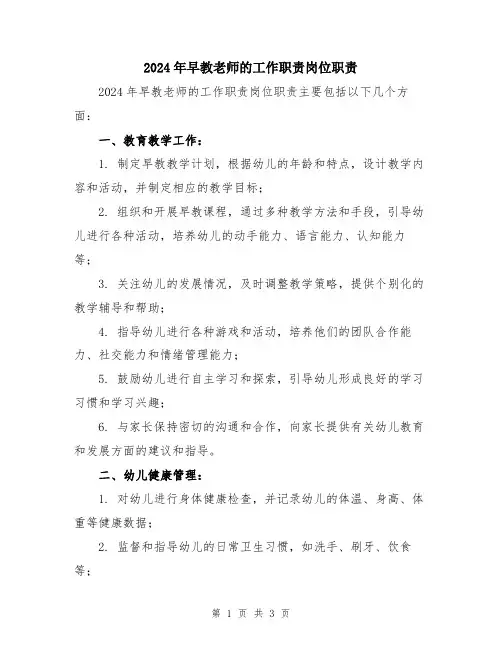 2024年早教老师的工作职责岗位职责

2024年早教老师的工作职责岗位职责主要包括以下几个方面：

一、教育教学工作：

1. 制定早教教学计划，根据幼儿的年龄和特点，设计教学内容和活动，并制定相应的教学目标；

2. 组织和开展早教课程，通过多种教学方法和手段，引导幼儿进行各种活动，培养幼儿的动手能力、语言能力、认知能力等；

3. 关注幼儿的发展情况，及时调整教学策略，提供个别化的教学辅导和帮助；

4. 指导幼儿进行各种游戏和活动，培养他们的团队合作能力、社交能力和情绪管理能力；

5. 鼓励幼儿进行自主学习和探索，引导幼儿形成良好的学习习惯和学习兴趣；

6. 与家长保持密切的沟通和合作，向家长提供有关幼儿教育和发展方面的建议和指导。

二、幼儿健康管理：

1. 对幼儿进行身体健康检查，并记录幼儿的体温、身高、体重等健康数据；

2. 监督和指导幼儿的日常卫生习惯，如洗手、刷牙、饮食等；

第 1 页 共 3 页